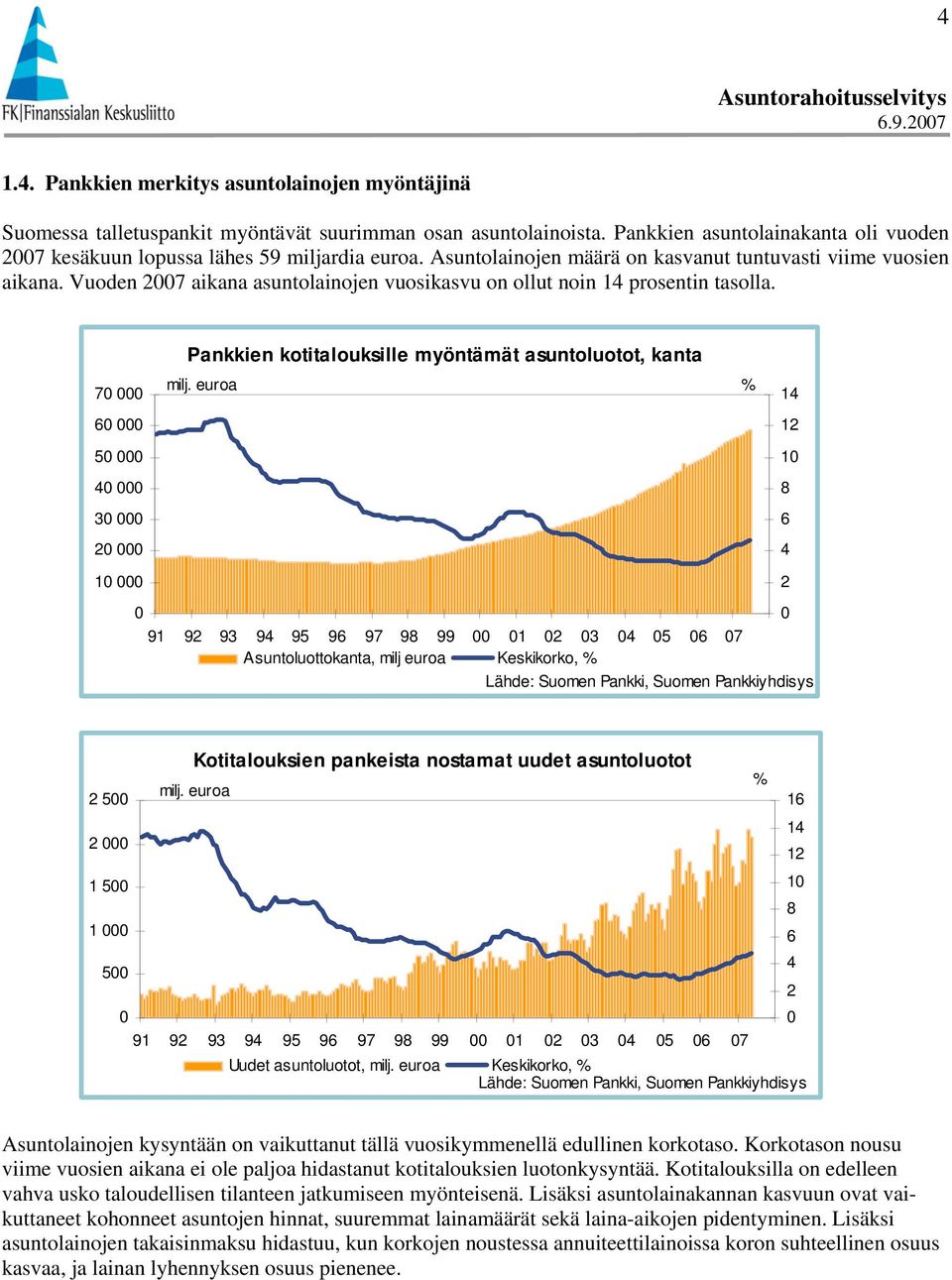 4

FK|Finanssialan Keskusliitto

Asuntorahoitusselvitys
6.9.2007

1.4. Pankkien merkitys asuntolainojen myöntäjinä

Suomessa talletuspankit myöntävät suurimman osan asuntolainoista. Pankkien asuntolainakanta oli vuoden 2007 kesäkuun lopussa lähes 59 miljardia euroa. Asuntolainojen määrä on kasvanut tuntuvasti viime vuosien aikana. Vuoden 2007 aikana asuntolainojen vuosikasvu on ollut noin 14 prosentin tasolla.

Pankkien kotitalouksille myöntämät asuntoluotot, kanta

milj. euroa
%
70 000
60 000
50 000
40 000
30 000
20 000
10 000
0
14
12
10
8
6
4
2
0
91 92 93 94 95 96 97 98 99 00 01 02 03 04 05 06 07
Asuntoluottokanta, milj euroa
Keskikorko, %
Lähde: Suomen Pankki, Suomen Pankkiyhdisys

Kotitalouksien pankeista nostamat uudet asuntoluotot

milj. euroa
%
2 500
2 000
1 500
1 000
500
0
16
14
12
10
8
6
4
2
0
91 92 93 94 95 96 97 98 99 00 01 02 03 04 05 06 07
Uudet asuntoluotot, milj. euroa
Keskikorko, %
Lähde: Suomen Pankki, Suomen Pankkiyhdisys

Asuntolainojen kysyntään on vaikuttanut tällä vuosikymmenellä edullinen korkotaso. Korkotason nousu viime vuosien aikana ei ole paljoa hidastanut kotitalouksien luotonkysyntää. Kotitalouksilla on edelleen vahva usko taloudellisen tilanteen jatkumiseen myönteisenä. Lisäksi asuntolainakannan kasvuun ovat vaikuttaneet kohonneet asuntojen hinnat, suuremmat lainamäärät sekä laina-aikojen pidentyminen. Lisäksi asuntolainojen takaisinmaksu hidastuu, kun korkojen noustessa annuiteettilainoissa koron suhteellinen osuus kasvaa, ja lainan lyhennyksen osuus pienenee.